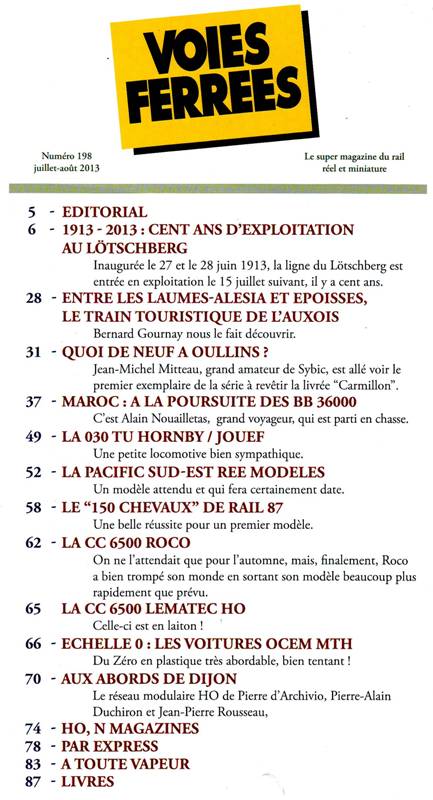 VOIES FERREES

Numéro 198
juillet-août 2013

Le super magazine du rail
réel et miniature

5 - EDITORIAL

6 - 1913 - 2013 : CENT ANS D'EXPLOITATION AU LÖTSCHBERG
Inaugurée le 27 et le 28 juin 1913, la ligne du Lötschberg est entrée en exploitation le 15 juillet suivant, il y a cent ans.

28 - ENTRE LES LAUMES-ALESIA ET EPOISSES, LE TRAIN TOURISTIQUE DE L'AUXOIS
Bernard Gournay nous le fait découvrir.

31 - QUOI DE NEUF A OULLINS ?
Jean-Michel Mitteau, grand amateur de Sybic, est allé voir le premier exemplaire de la série à revêtir la livrée "Carmillon".

37 - MAROC : A LA POURSUITE DES BB 36000
C'est Alain Nouailletas, grand voyageur, qui est parti en chasse.

49 - LA 030 TU HORNBY / JOUEF
Une petite locomotive bien sympathique.

52 - LA PACIFIC SUD-EST REE MODELES
Un modèle attendu et qui fera certainement date.

58 - LE "150 CHEVAUX" DE RAIL 87
Une belle réussite pour un premier modèle.

62 - LA CC 6500 ROCO
On ne l'attendait que pour l'automne, mais, finalement, Roco a bien trompé son monde en sortant son modèle beaucoup plus rapidement que prévu.

65 LA CC 6500 LEMATEC HO
Celle-ci est en laiton !

66 - ECHELLE 0 : LES VOITURES OCEM MTH
Du Zéro en plastique très abordable, bien tentant !

70 - AUX ABORDS DE DIJON
Le réseau modulaire HO de Pierre d'Archivio, Pierre-Alain Duchiron et Jean-Pierre Rousseau,

74 - HO, N MAGAZINES
78 - PAR EXPRESS
83 - A TOUTE VAPEUR
87 - LIVRES